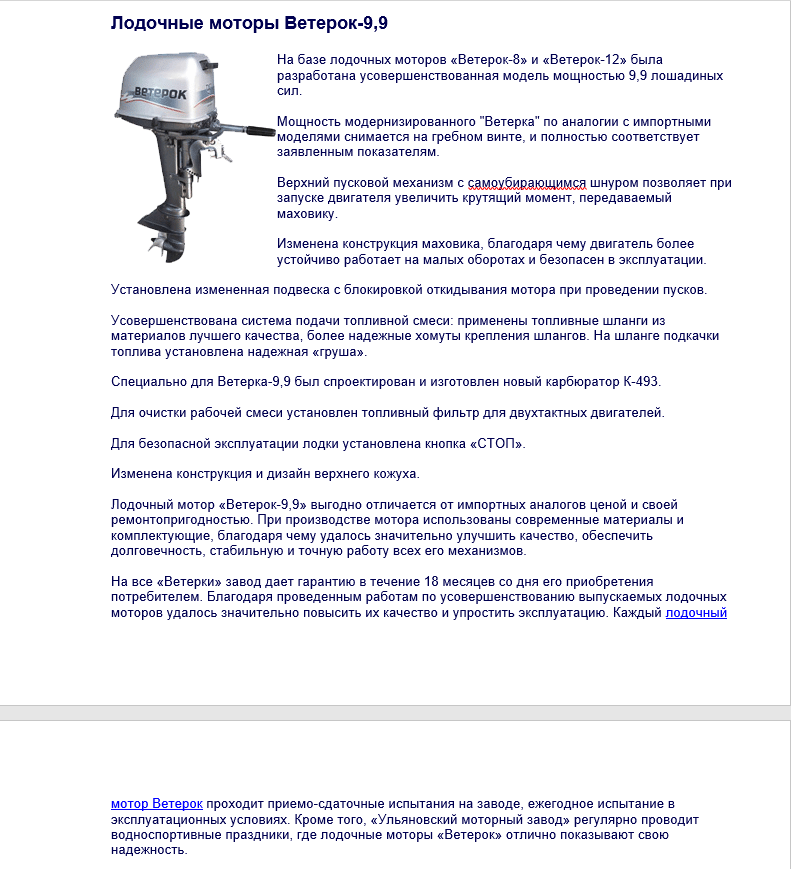 Лодочные моторы Ветерок-9,9

Ветерок

На базе лодочных моторов «Ветерок-8» и «Ветерок-12» была разработана усовершенствованная модель мощностью 9,9 лошадиных сил.

Мощность модернизированного "Ветерка" по аналогии с импортными моделями снимается на гребном винте, и полностью соответствует заявленным показателям.

Верхний пусковой механизм с самоубирающимся шнуром позволяет при запуске двигателя увеличить крутящий момент, передаваемый маховику.

Изменена конструкция маховика, благодаря чему двигатель более устойчиво работает на малых оборотах и безопасен в эксплуатации.

Установлена измененная подвеска с блокировкой откидывания мотора при проведении пусков.

Усовершенствована система подачи топливной смеси: применены топливные шланги из материалов лучшего качества, более надежные хомуты крепления шлангов. На шланге подкачки топлива установлена надежная «груша».

Специально для Ветерка-9,9 был спроектирован и изготовлен новый карбюратор К-493.

Для очистки рабочей смеси установлен топливный фильтр для двухтактных двигателей.

Для безопасной эксплуатации лодки установлена кнопка «СТОП».

Изменена конструкция и дизайн верхнего кожуха.

Лодочный мотор «Ветерок-9,9» выгодно отличается от импортных аналогов ценой и своей ремонтопригодностью. При производстве мотора использованы современные материалы и комплектующие, благодаря чему удалось значительно улучшить качество, обеспечить долговечность, стабильную и точную работу всех его механизмов.

На все «Ветерки» завод дает гарантию в течение 18 месяцев со дня его приобретения потребителем. Благодаря проведенным работам по усовершенствованию выпускаемых лодочных моторов удалось значительно повысить их качество и упростить эксплуатацию. Каждый лодочный

мотор Ветерок проходит приемо-сдаточные испытания на заводе, ежегодное испытание в эксплуатационных условиях. Кроме того, «Ульяновский моторный завод» регулярно проводит водноспортивные праздники, где лодочные моторы «Ветерок» отлично показывают свою надежность.